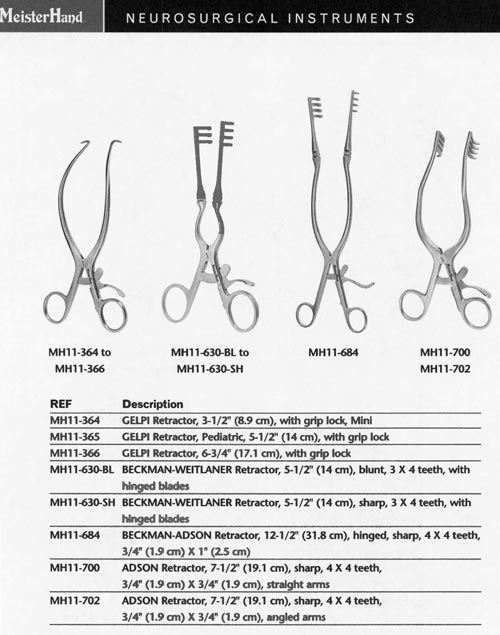 MeisterHand NEUROSURGICAL INSTRUMENTS

MH11-364 to MH11-366

MH11-630-BL to MH11-630-SH

MH11-684

MH11-700 MH11-702

| REF | Description |
|---|---|
| MH11-364 | GELPI Retractor, 3-1/2" (8.9 cm), with grip lock, Mini |
| MH11-365 | GELPI Retractor, Pediatric, 5-1/2" (14 cm), with grip lock |
| MH11-366 | GELPI Retractor, 6-3/4" (17.1 cm), with grip lock |
| MH11-630-BL | BECKMAN-WEITLANER Retractor, 5-1/2" (14 cm), blunt, 3 X 4 teeth, with hinged blades |
| MH11-630-SH | BECKMAN-WEITLANER Retractor, 5-1/2" (14 cm), sharp, 3 X 4 teeth, with hinged blades |
| MH11-684 | BECKMAN-ADSON Retractor, 12-1/2" (31.8 cm), hinged, sharp, 4 X 4 teeth, 3/4" (1.9 cm) X 1" (2.5 cm) |
| MH11-700 | ADSON Retractor, 7-1/2" (19.1 cm), sharp, 4 X 4 teeth, 3/4" (1.9 cm) X 3/4" (1.9 cm), straight arms |
| MH11-702 | ADSON Retractor, 7-1/2" (19.1 cm), sharp, 4 X 4 teeth, 3/4" (1.9 cm) X 3/4" (1.9 cm), angled arms |